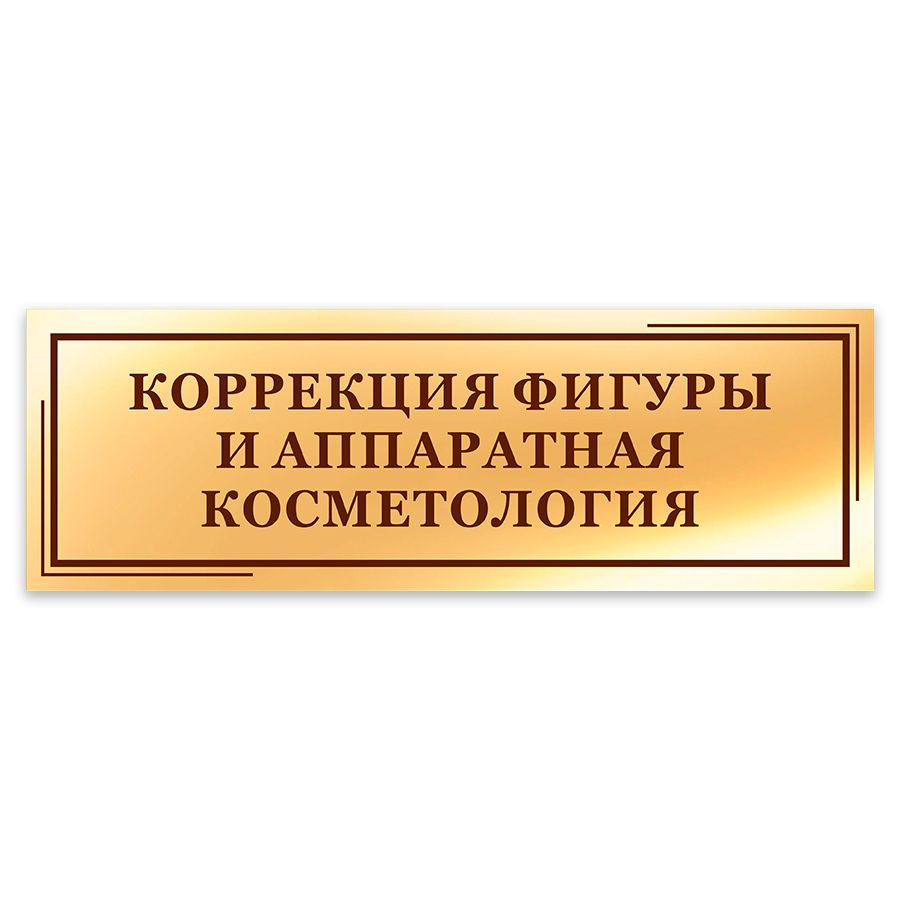 КОРРЕКЦИЯ ФИГУРЫ И АППАРАТНАЯ КОСМЕТОЛОГИЯ